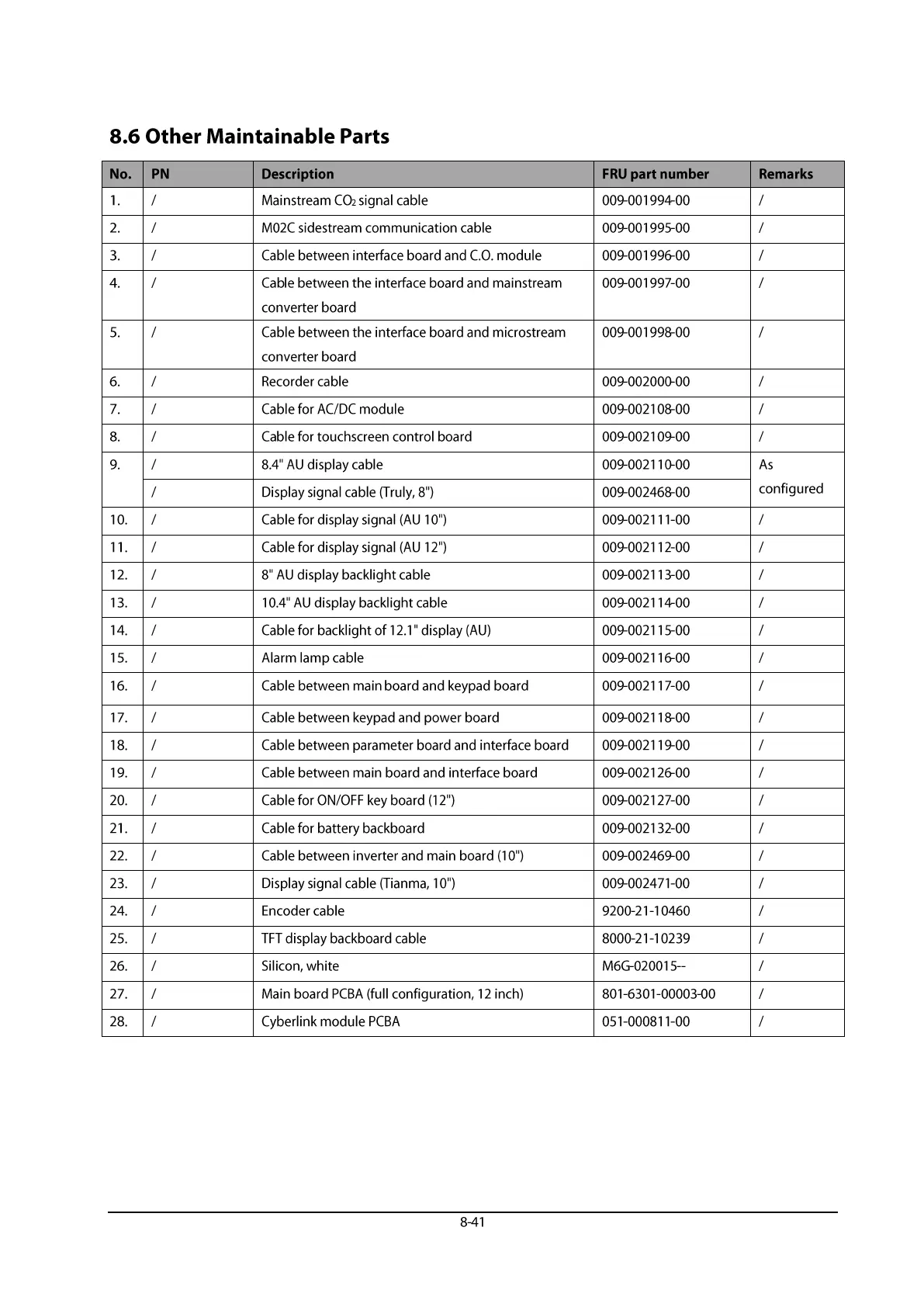 8.6 Other Maintainable Parts

| No. | PN | Description | FRU part number | Remarks |
|---|---|---|---|---|
| 1. | / | Mainstream $CO_2$ signal cable | 009-001994-00 | / |
| 2. | / | M02C sidestream communication cable | 009-001995-00 | / |
| 3. | / | Cable between interface board and C.O. module | 009-001996-00 | / |
| 4. | / | Cable between the interface board and mainstream converter board | 009-001997-00 | / |
| 5. | / | Cable between the interface board and microstream converter board | 009-001998-00 | / |
| 6. | / | Recorder cable | 009-002000-00 | / |
| 7. | / | Cable for AC/DC module | 009-002108-00 | / |
| 8. | / | Cable for touchscreen control board | 009-002109-00 | / |
| 9. | / | 8.4" AU display cable | 009-002110-00 | As configured |
|  | / | Display signal cable (Truly, 8") | 009-002468-00 |  |
| 10. | / | Cable for display signal (AU 10") | 009-002111-00 | / |
| 11. | / | Cable for display signal (AU 12") | 009-002112-00 | / |
| 12. | / | 8" AU display backlight cable | 009-002113-00 | / |
| 13. | / | 10.4" AU display backlight cable | 009-002114-00 | / |
| 14. | / | Cable for backlight of 12.1" display (AU) | 009-002115-00 | / |
| 15. | / | Alarm lamp cable | 009-002116-00 | / |
| 16. | / | Cable between main board and keypad board | 009-002117-00 | / |
| 17. | / | Cable between keypad and power board | 009-002118-00 | / |
| 18. | / | Cable between parameter board and interface board | 009-002119-00 | / |
| 19. | / | Cable between main board and interface board | 009-002126-00 | / |
| 20. | / | Cable for ON/OFF key board (12") | 009-002127-00 | / |
| 21. | / | Cable for battery backboard | 009-002132-00 | / |
| 22. | / | Cable between inverter and main board (10") | 009-002469-00 | / |
| 23. | / | Display signal cable (Tianma, 10") | 009-002471-00 | / |
| 24. | / | Encoder cable | 9200-21-10460 | / |
| 25. | / | TFT display backboard cable | 8000-21-10239 | / |
| 26. | / | Silicon, white | M6G-020015-- | / |
| 27. | / | Main board PCBA (full configuration, 12 inch) | 801-6301-00003-00 | / |
| 28. | / | Cyberlink module PCBA | 051-000811-00 | / |

8-41